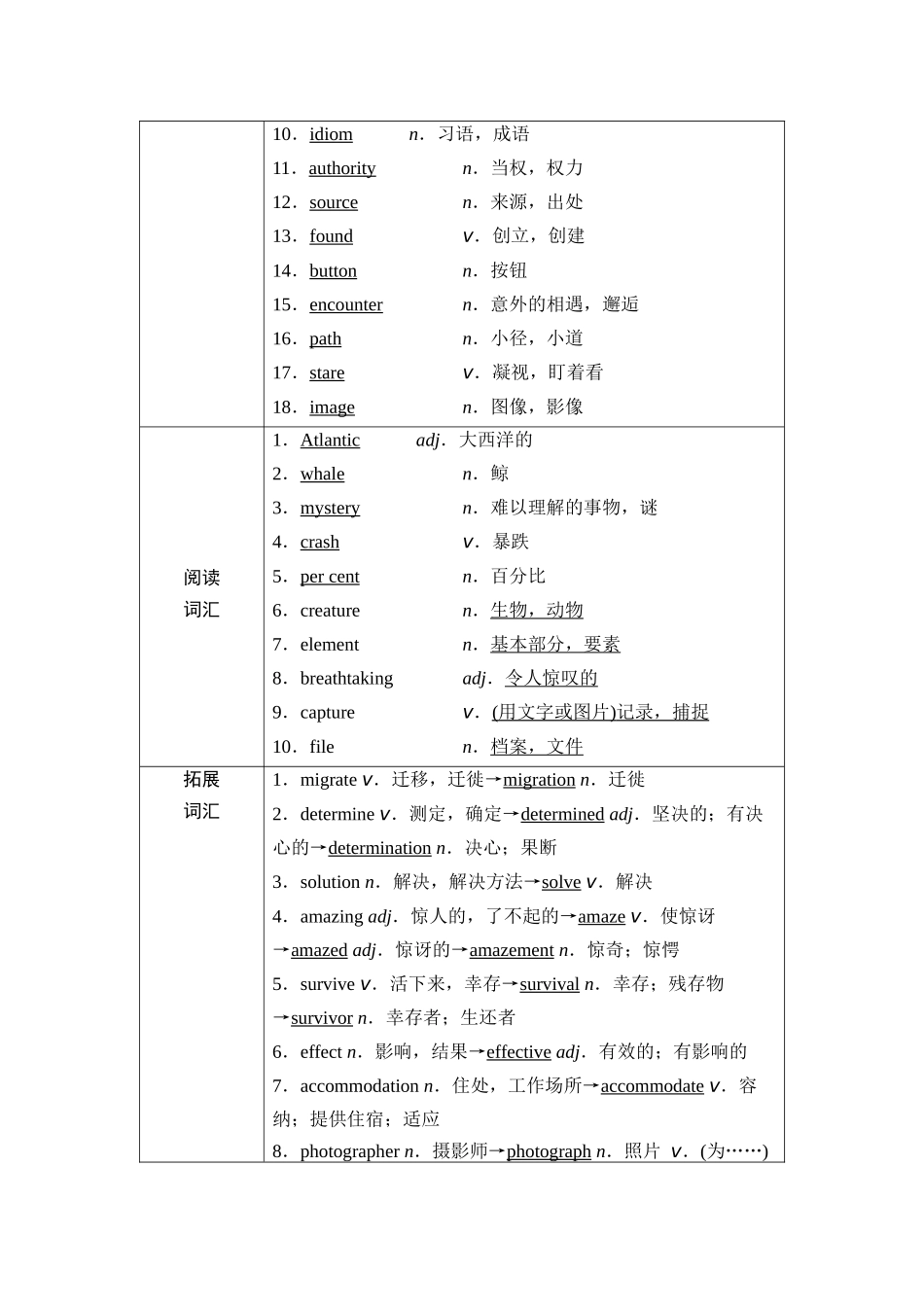 | | |
|---|---|
| | 10．idiom　n．习语，成语<br>11．authority　n．当权，权力<br>12．source　n．来源，出处<br>13．found　v．创立，创建<br>14．button　n．按钮<br>15．encounter　n．意外的相遇，邂逅<br>16．path　n．小径，小道<br>17．stare　v．凝视，盯着看<br>18．image　n．图像，影像 |
| 阅读词汇 | 1．Atlantic　adj．大西洋的<br>2．whale　n．鲸<br>3．mystery　n．难以理解的事物，谜<br>4．crash　v．暴跌<br>5．per cent　n．百分比<br>6．creature　n．生物，动物<br>7．element　n．基本部分，要素<br>8．breathtaking　adj．令人惊叹的<br>9．capture　v．(用文字或图片)记录，捕捉<br>10．file　n．档案，文件 |
| 拓展词汇 | 1．migrate v．迁移，迁徙→migration n．迁徙<br>2．determine v．测定，确定→determined adj．坚决的；有决心的→determination n．决心；果断<br>3．solution n．解决，解决方法→solve v．解决<br>4．amazing adj．惊人的，了不起的→amaze v．使惊讶→amazed adj．惊讶的→amazement n．惊奇；惊愕<br>5．survive v．活下来，幸存→survival n．幸存；残存物→survivor n．幸存者；生还者<br>6．effect n．影响，结果→effective adj．有效的；有影响的<br>7．accommodation n．住处，工作场所→accommodate v．容纳；提供住宿；适应<br>8．photographer n．摄影师→photograph n．照片 v．(为……) |